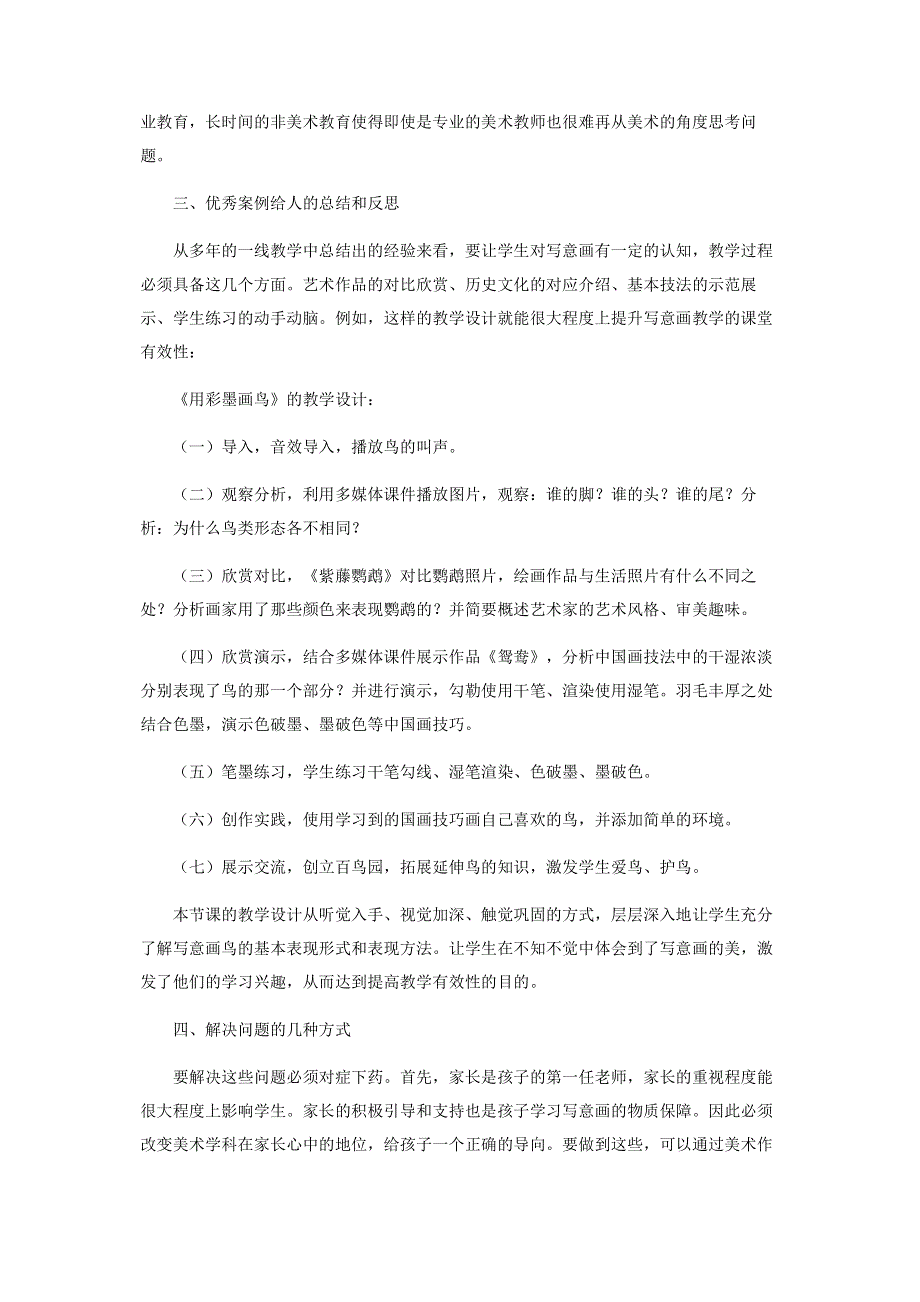 业教育，长时间的非美术教育使得即使是专业的美术教师也很难再从美术的角度思考问题。

三、优秀案例给人的总结和反思

从多年的一线教学中总结出的经验来看，要让学生对写意画有一定的认知，教学过程必须具备这几个方面。艺术作品的对比欣赏、历史文化的对应介绍、基本技法的示范展示、学生练习的动手动脑。例如，这样的教学设计就能很大程度上提升写意画教学的课堂有效性：

《用彩墨画鸟》的教学设计：

（一）导入，音效导入，播放鸟的叫声。

（二）观察分析，利用多媒体课件播放图片，观察：谁的脚？谁的头？谁的尾？分析：为什么鸟类形态各不相同？

（三）欣赏对比，《紫藤鹦鹉》对比鹦鹉照片，绘画作品与生活照片有什么不同之处？分析画家用了那些颜色来表现鹦鹉的？并简要概述艺术家的艺术风格、审美趣味。

（四）欣赏演示，结合多媒体课件展示作品《鸳鸯》，分析中国画技法中的干湿浓淡分别表现了鸟的那一个部分？并进行演示，勾勒使用干笔、渲染使用湿笔。羽毛丰厚之处结合色墨，演示色破墨、墨破色等中国画技巧。

（五）笔墨练习，学生练习干笔勾线、湿笔渲染、色破墨、墨破色。

（六）创作实践，使用学习到的国画技巧画自己喜欢的鸟，并添加简单的环境。

（七）展示交流，创立百鸟园，拓展延伸鸟的知识，激发学生爱鸟、护鸟。

本节课的教学设计从听觉入手、视觉加深、触觉巩固的方式，层层深入地让学生充分了解写意画鸟的基本表现形式和表现方法。让学生在不知不觉中体会到了写意画的美，激发了他们的学习兴趣，从而达到提高教学有效性的目的。

四、解决问题的几种方式

要解决这些问题必须对症下药。首先，家长是孩子的第一任老师，家长的重视程度能很大程度上影响学生。家长的积极引导和支持也是孩子学习写意画的物质保障。因此必须改变美术学科在家长心中的地位，给孩子一个正确的导向。要做到这些，可以通过美术作